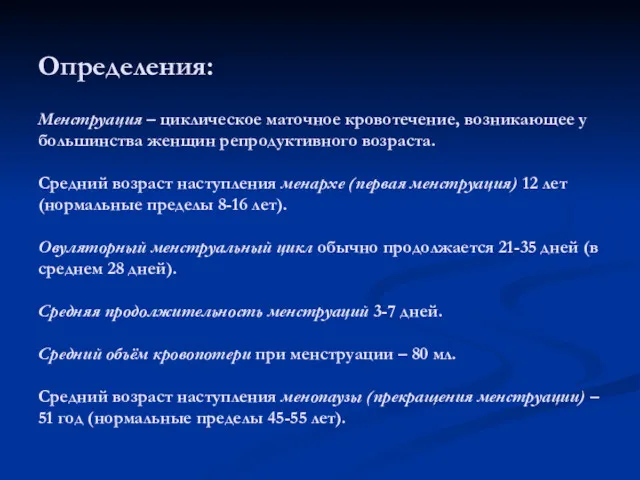 Определения:

Менструация – циклическое маточное кровотечение, возникающее у большинства женщин репродуктивного возраста.

Средний возраст наступления менархе (первая менструация) 12 лет (нормальные пределы 8-16 лет).

Овуляторный менструальный цикл обычно продолжается 21-35 дней (в среднем 28 дней).

Средняя продолжительность менструаций 3-7 дней.

Средний объём кровопотери при менструации – 80 мл.

Средний возраст наступления менопаузы (прекращения менструации) – 51 год (нормальные пределы 45-55 лет).